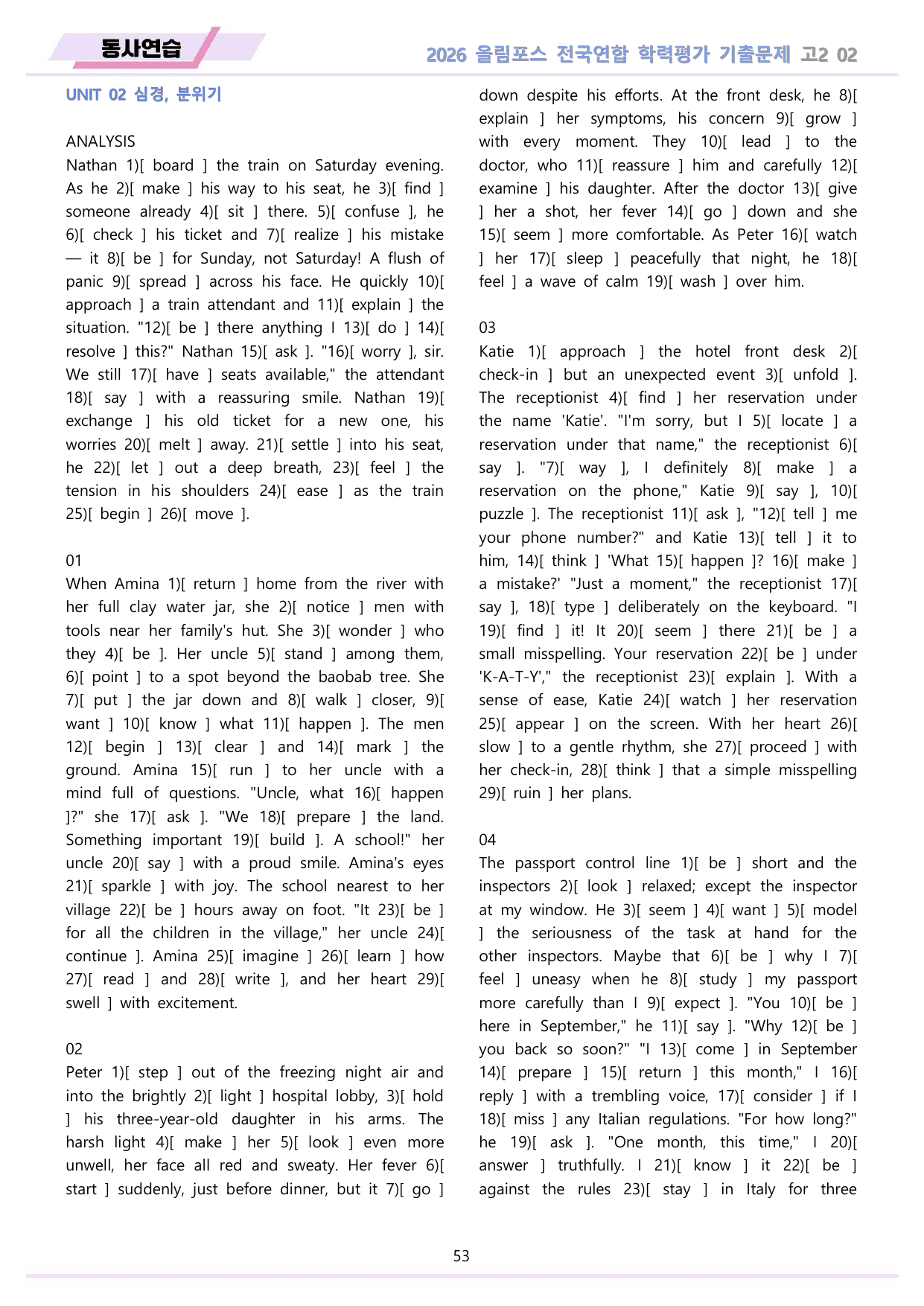 동사연습

2026 올림포스 전국연합 학력평가 기출문제 고2 02

UNIT 02 심경, 분위기

ANALYSIS

Nathan 1)[ board ] the train on Saturday evening. As he 2)[ make ] his way to his seat, he 3)[ find ] someone already 4)[ sit ] there. 5)[ confuse ], he 6)[ check ] his ticket and 7)[ realize ] his mistake — it 8)[ be ] for Sunday, not Saturday! A flush of panic 9)[ spread ] across his face. He quickly 10)[ approach ] a train attendant and 11)[ explain ] the situation. "12)[ be ] there anything I 13)[ do ] 14)[ resolve ] this?" Nathan 15)[ ask ]. "16)[ worry ], sir. We still 17)[ have ] seats available," the attendant 18)[ say ] with a reassuring smile. Nathan 19)[ exchange ] his old ticket for a new one, his worries 20)[ melt ] away. 21)[ settle ] into his seat, he 22)[ let ] out a deep breath, 23)[ feel ] the tension in his shoulders 24)[ ease ] as the train 25)[ begin ] 26)[ move ].

01

When Amina 1)[ return ] home from the river with her full clay water jar, she 2)[ notice ] men with tools near her family's hut. She 3)[ wonder ] who they 4)[ be ]. Her uncle 5)[ stand ] among them, 6)[ point ] to a spot beyond the baobab tree. She 7)[ put ] the jar down and 8)[ walk ] closer, 9)[ want ] 10)[ know ] what 11)[ happen ]. The men 12)[ begin ] 13)[ clear ] and 14)[ mark ] the ground. Amina 15)[ run ] to her uncle with a mind full of questions. "Uncle, what 16)[ happen ]?" she 17)[ ask ]. "We 18)[ prepare ] the land. Something important 19)[ build ]. A school!" her uncle 20)[ say ] with a proud smile. Amina's eyes 21)[ sparkle ] with joy. The school nearest to her village 22)[ be ] hours away on foot. "It 23)[ be ] for all the children in the village," her uncle 24)[ continue ]. Amina 25)[ imagine ] 26)[ learn ] how 27)[ read ] and 28)[ write ], and her heart 29)[ swell ] with excitement.

02

Peter 1)[ step ] out of the freezing night air and into the brightly 2)[ light ] hospital lobby, 3)[ hold ] his three-year-old daughter in his arms. The harsh light 4)[ make ] her 5)[ look ] even more unwell, her face all red and sweaty. Her fever 6)[ start ] suddenly, just before dinner, but it 7)[ go ] down despite his efforts. At the front desk, he 8)[ explain ] her symptoms, his concern 9)[ grow ] with every moment. They 10)[ lead ] to the doctor, who 11)[ reassure ] him and carefully 12)[ examine ] his daughter. After the doctor 13)[ give ] her a shot, her fever 14)[ go ] down and she 15)[ seem ] more comfortable. As Peter 16)[ watch ] her 17)[ sleep ] peacefully that night, he 18)[ feel ] a wave of calm 19)[ wash ] over him.

03

Katie 1)[ approach ] the hotel front desk 2)[ check-in ] but an unexpected event 3)[ unfold ]. The receptionist 4)[ find ] her reservation under the name 'Katie'. "I'm sorry, but I 5)[ locate ] a reservation under that name," the receptionist 6)[ say ]. "7)[ way ], I definitely 8)[ make ] a reservation on the phone," Katie 9)[ say ], 10)[ puzzle ]. The receptionist 11)[ ask ], "12)[ tell ] me your phone number?" and Katie 13)[ tell ] it to him, 14)[ think ] 'What 15)[ happen ]? 16)[ make ] a mistake?' "Just a moment," the receptionist 17)[ say ], 18)[ type ] deliberately on the keyboard. "I 19)[ find ] it! It 20)[ seem ] there 21)[ be ] a small misspelling. Your reservation 22)[ be ] under 'K-A-T-Y'," the receptionist 23)[ explain ]. With a sense of ease, Katie 24)[ watch ] her reservation 25)[ appear ] on the screen. With her heart 26)[ slow ] to a gentle rhythm, she 27)[ proceed ] with her check-in, 28)[ think ] that a simple misspelling 29)[ ruin ] her plans.

04

The passport control line 1)[ be ] short and the inspectors 2)[ look ] relaxed; except the inspector at my window. He 3)[ seem ] 4)[ want ] 5)[ model ] the seriousness of the task at hand for the other inspectors. Maybe that 6)[ be ] why I 7)[ feel ] uneasy when he 8)[ study ] my passport more carefully than I 9)[ expect ]. "You 10)[ be ] here in September," he 11)[ say ]. "Why 12)[ be ] you back so soon?" "I 13)[ come ] in September 14)[ prepare ] 15)[ return ] this month," I 16)[ reply ] with a trembling voice, 17)[ consider ] if I 18)[ miss ] any Italian regulations. "For how long?" he 19)[ ask ]. "One month, this time," I 20)[ answer ] truthfully. I 21)[ know ] it 22)[ be ] against the rules 23)[ stay ] in Italy for three

53